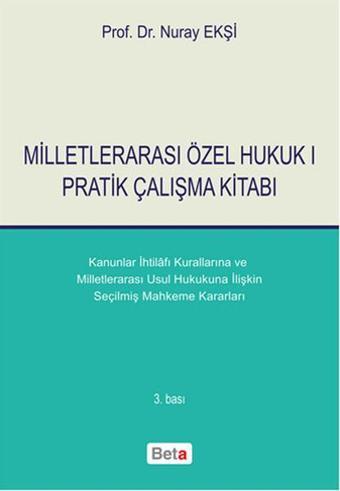 Prof. Dr. Nuray EKŞİ

MİLLETLERARASI ÖZEL HUKUK I
PRATİK ÇALIŞMA KİTABI

Kanunlar İhtilâfı Kurallarına ve
Milletlerarası Usul Hukukuna İlişkin
Seçilmiş Mahkeme Kararları

3. bası

Beta